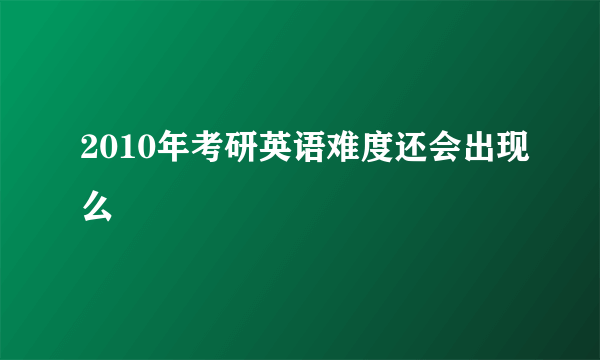 2010年考研英语难度还会出现么